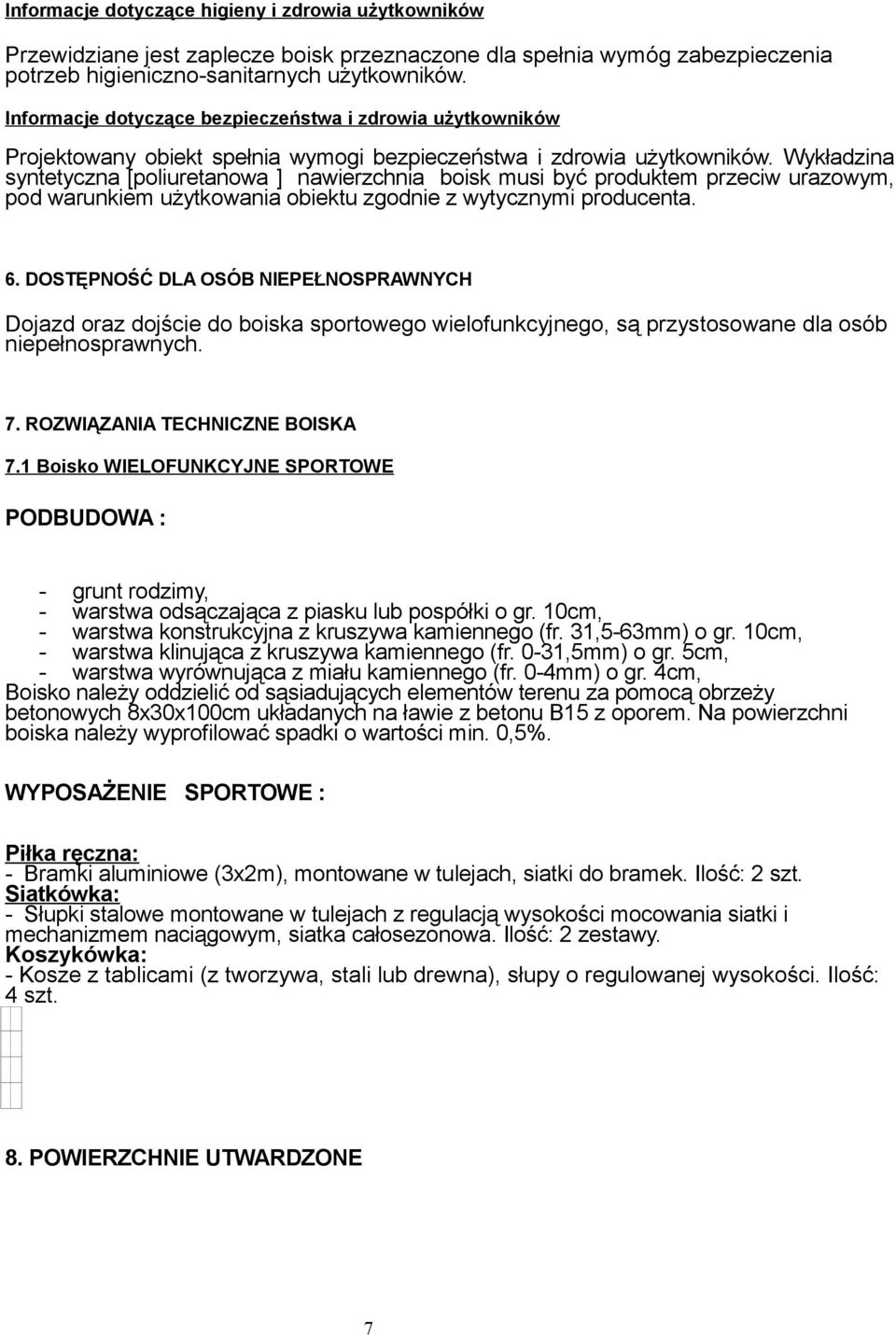 Informacje dotyczące higieny i zdrowia użytkowników

Przewidziane jest zaplecze boisk przeznaczone dla spełnia wymóg zabezpieczenia potrzeb higieniczno-sanitarnych użytkowników.

Informacje dotyczące bezpieczeństwa i zdrowia użytkowników

Projektowany obiekt spełnia wymogi bezpieczeństwa i zdrowia użytkowników. Wykładzina syntetyczna [poliuretanowa ] nawierzchnia boisk musi być produktem przeciw urazowym, pod warunkiem użytkowania obiektu zgodnie z wytycznymi producenta.

6. DOSTĘPNOŚĆ DLA OSÓB NIEPEŁNOSPRAWNYCH

Dojazd oraz dojście do boiska sportowego wielofunkcyjnego, są przystosowane dla osób niepełnosprawnych.

7. ROZWIĄZANIA TECHNICZNE BOISKA

7.1 Boisko WIELOFUNKCYJNE SPORTOWE

PODBUDOWA :

- grunt rodzimy,
- warstwa odsączająca z piasku lub pospółki o gr. 10cm,
- warstwa konstrukcyjna z kruszywa kamiennego (fr. 31,5-63mm) o gr. 10cm,
- warstwa klinująca z kruszywa kamiennego (fr. 0-31,5mm) o gr. 5cm,
- warstwa wyrównująca z miału kamiennego (fr. 0-4mm) o gr. 4cm,
Boisko należy oddzielić od sąsiadujących elementów terenu za pomocą obrzeży betonowych 8x30x100cm układanych na ławie z betonu B15 z oporem. Na powierzchni boiska należy wyprofilować spadki o wartości min. 0,5%.

WYPOSAŻENIE SPORTOWE :

Piłka ręczna:
- Bramki aluminiowe (3x2m), montowane w tulejach, siatki do bramek. Ilość: 2 szt.
Siatkówka:
- Słupki stalowe montowane w tulejach z regulacją wysokości mocowania siatki i mechanizmem naciągowym, siatka całosezonowa. Ilość: 2 zestawy.
Koszykówka:
- Kosze z tablicami (z tworzywa, stali lub drewna), słupy o regulowanej wysokości. Ilość: 4 szt.

8. POWIERZCHNIE UTWARDZONE

7